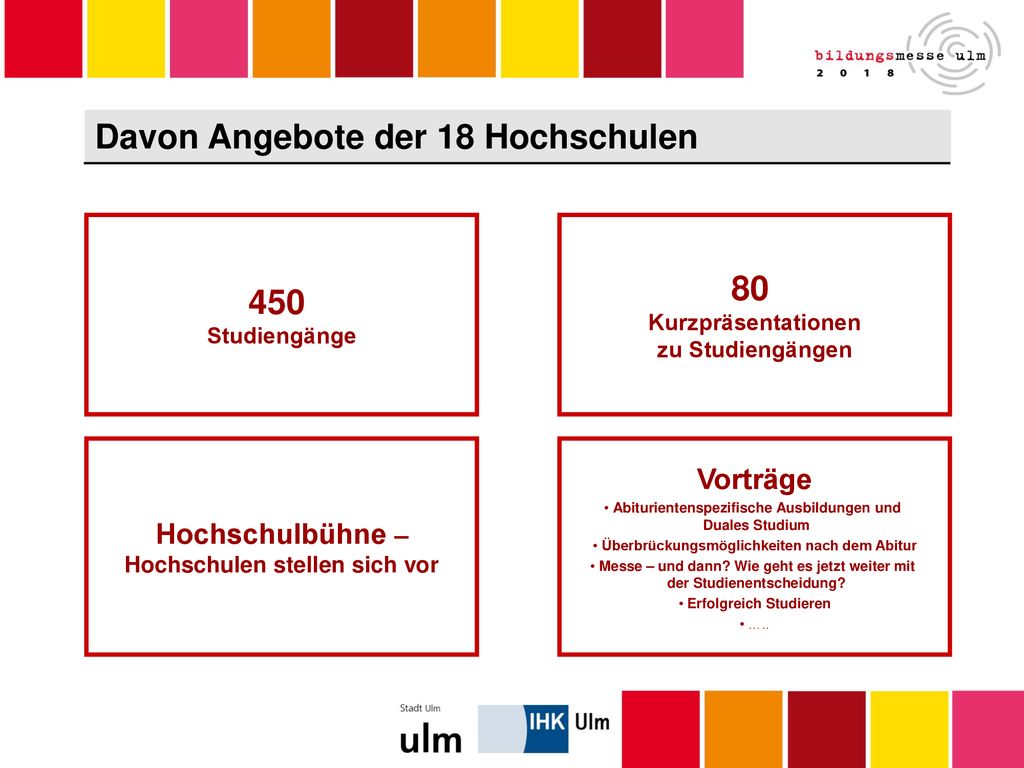 bildungsmesse ulm
2 0 1 8

Davon Angebote der 18 Hochschulen

450
Studiengänge

80
Kurzpräsentationen zu Studiengängen

Hochschulbühne – Hochschulen stellen sich vor

Vorträge
• Abiturientenspezifische Ausbildungen und Duales Studium
• Überbrückungsmöglichkeiten nach dem Abitur
• Messe – und dann? Wie geht es jetzt weiter mit der Studienentscheidung?
• Erfolgreich Studieren
• …..

Stadt Ulm
ulm

IHK Ulm